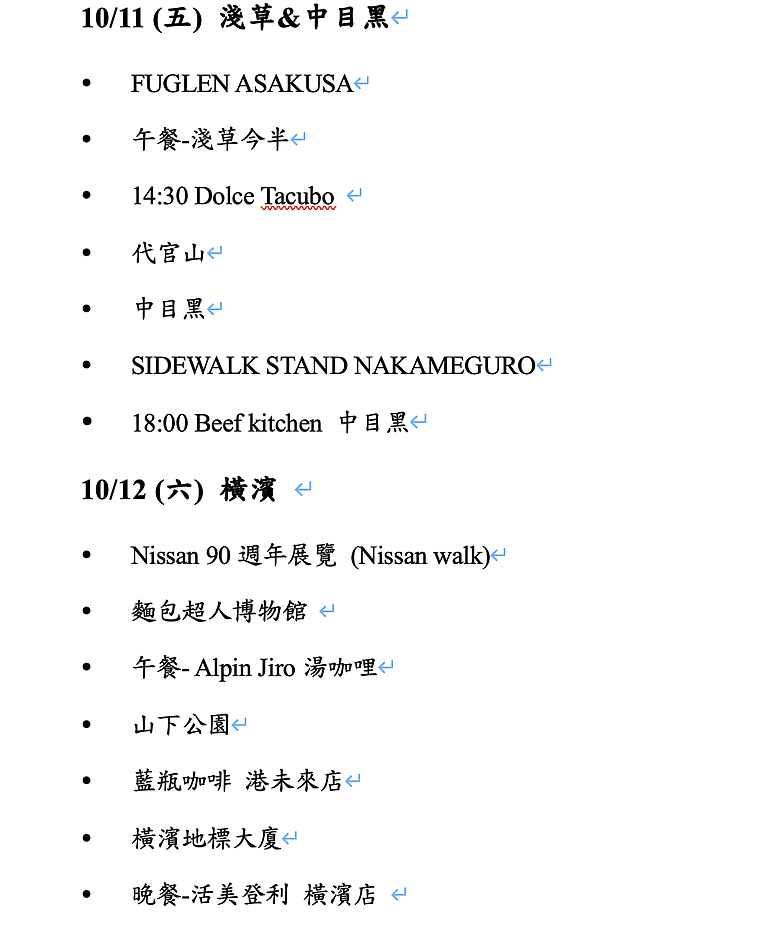 10/11 (五) 淺草&中目黑

- FUGLEN ASAKUSA
- 午餐-淺草今半
- 14:30 Dolce Tacubo
- 代官山
- 中目黑
- SIDEWALK STAND NAKAMEGURO
- 18:00 Beef kitchen 中目黑

10/12 (六) 橫濱

- Nissan 90 週年展覽 (Nissan walk)
- 麵包超人博物館
- 午餐- Alpin Jiro 湯咖哩
- 山下公園
- 藍瓶咖啡 港未來店
- 橫濱地標大廈
- 晚餐-活美登利 橫濱店